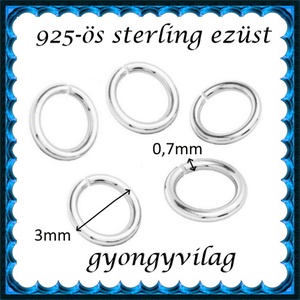 925-ös sterling ezüst

0,7mm

3mm

gyongyvilag